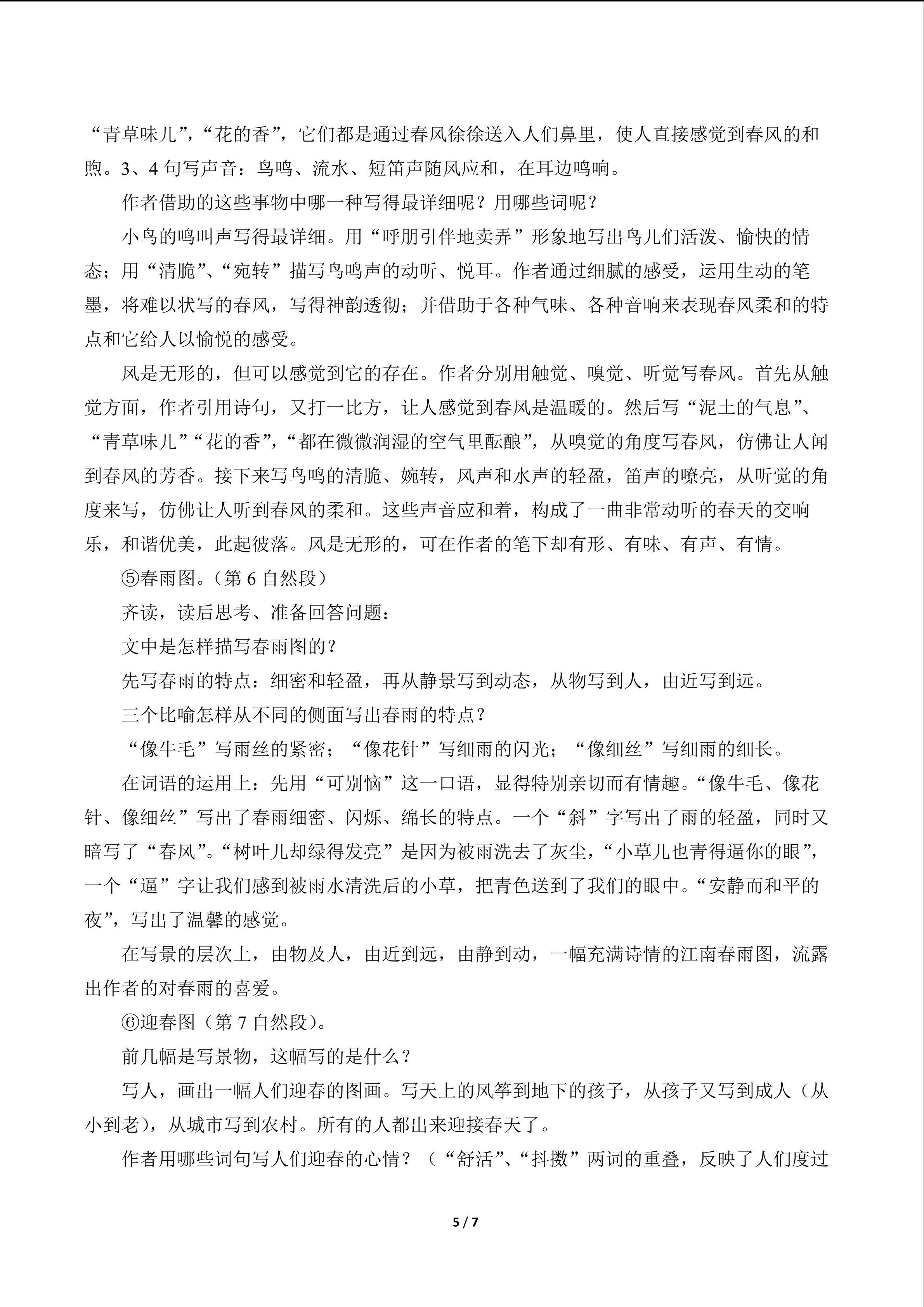 “青草味儿”，“花的香”，它们都是通过春风徐徐送入人们鼻里，使人直接感觉到春风的和煦。3、4 句写声音：鸟鸣、流水、短笛声随风应和，在耳边鸣响。

作者借助的这些事物中哪一种写得最详细呢？用哪些词呢？

小鸟的鸣叫声写得最详细。用“呼朋引伴地卖弄”形象地写出鸟儿们活泼、愉快的情态；用“清脆”、“宛转”描写鸟鸣声的动听、悦耳。作者通过细腻的感受，运用生动的笔墨，将难以状写的春风，写得神韵透彻；并借助于各种气味、各种音响来表现春风柔和的特点和它给人以愉悦的感受。

风是无形的，但可以感觉到它的存在。作者分别用触觉、嗅觉、听觉写春风。首先从触觉方面，作者引用诗句，又打一比方，让人感觉到春风是温暖的。然后写“泥土的气息”、“青草味儿”“花的香”，“都在微微润湿的空气里酝酿”，从嗅觉的角度写春风，仿佛让人闻到春风的芳香。接下来写鸟鸣的清脆、婉转，风声和水声的轻盈，笛声的嘹亮，从听觉的角度来写，仿佛让人听到春风的柔和。这些声音应和着，构成了一曲非常动听的春天的交响乐，和谐优美，此起彼落。风是无形的，可在作者的笔下却有形、有味、有声、有情。

⑤春雨图。（第 6 自然段）

齐读，读后思考、准备回答问题：

文中是怎样描写春雨图的？

先写春雨的特点：细密和轻盈，再从静景写到动态，从物写到人，由近写到远。

三个比喻怎样从不同的侧面写出春雨的特点？

“像牛毛”写雨丝的紧密；“像花针”写细雨的闪光；“像细丝”写细雨的细长。

在词语的运用上：先用“可别恼”这一口语，显得特别亲切而有情趣。“像牛毛、像花针、像细丝”写出了春雨细密、闪烁、绵长的特点。一个“斜”字写出了雨的轻盈，同时又暗写了“春风”。“树叶儿却绿得发亮”是因为被雨洗去了灰尘，“小草儿也青得逼你的眼”，一个“逼”字让我们感到被雨水清洗后的小草，把青色送到了我们的眼中。“安静而和平的夜”，写出了温馨的感觉。

在写景的层次上，由物及人，由近到远，由静到动，一幅充满诗情的江南春雨图，流露出作者的对春雨的喜爱。

⑥迎春图（第 7 自然段）。

前几幅是写景物，这幅写的是什么？

写人，画出一幅人们迎春的图画。写天上的风筝到地下的孩子，从孩子又写到成人（从小到老），从城市写到农村。所有的人都出来迎接春天了。

作者用哪些词句写人们迎春的心情？（“舒活”、“抖擞”两词的重叠，反映了人们度过

5 / 7